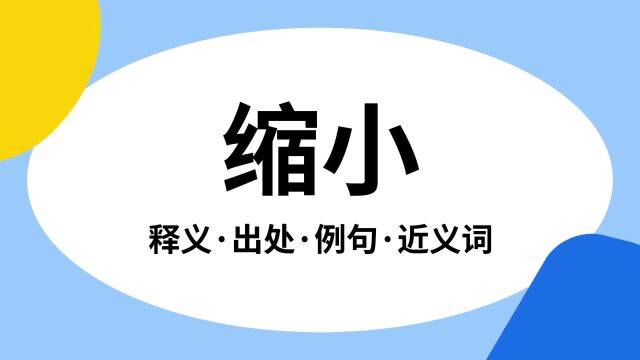 缩小

释义·出处·例句·近义词